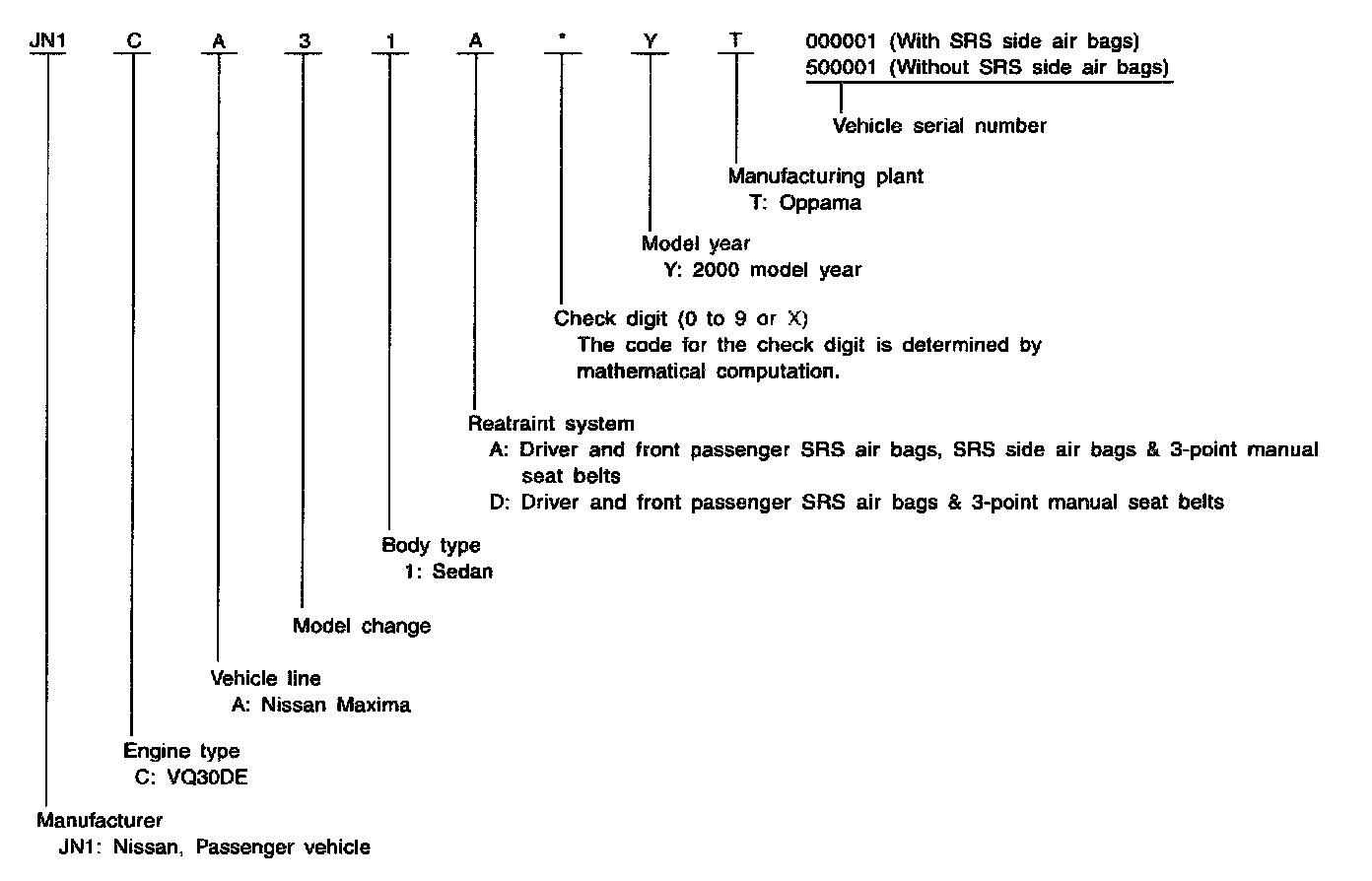 JN1 C A 3 1 A * Y T 000001 (With SRS side air bags)
500001 (Without SRS side air bags)

Vehicle serial number

Manufacturing plant
T: Oppama

Model year
Y: 2000 model year

Check digit (0 to 9 or X)
The code for the check digit is determined by mathematical computation.

Reatraint system
A: Driver and front passenger SRS air bags, SRS side air bags & 3-point manual seat belts
D: Driver and front passenger SRS air bags & 3-point manual seat belts

Body type
1: Sedan

Model change

Vehicle line
A: Nissan Maxima

Engine type
C: VQ30DE

Manufacturer
JN1: Nissan, Passenger vehicle